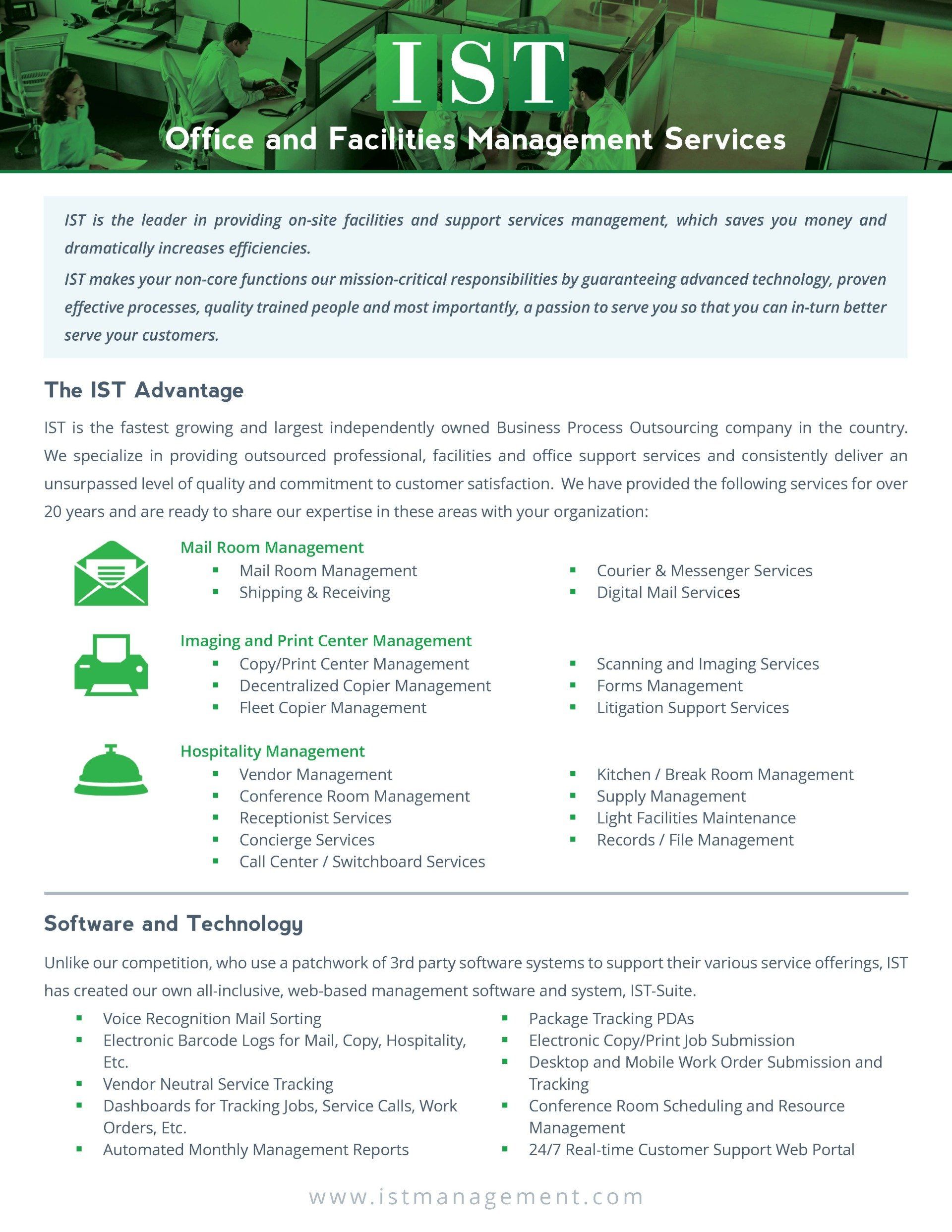 IST

Office and Facilities Management Services

IST is the leader in providing on-site facilities and support services management, which saves you money and dramatically increases efficiencies.

IST makes your non-core functions our mission-critical responsibilities by guaranteeing advanced technology, proven effective processes, quality trained people and most importantly, a passion to serve you so that you can in-turn better serve your customers.

The IST Advantage

IST is the fastest growing and largest independently owned Business Process Outsourcing company in the country. We specialize in providing outsourced professional, facilities and office support services and consistently deliver an unsurpassed level of quality and commitment to customer satisfaction. We have provided the following services for over 20 years and are ready to share our expertise in these areas with your organization:

Mail Room Management
- Mail Room Management
- Shipping & Receiving
- Courier & Messenger Services
- Digital Mail Services

Imaging and Print Center Management
- Copy/Print Center Management
- Decentralized Copier Management
- Fleet Copier Management
- Scanning and Imaging Services
- Forms Management
- Litigation Support Services

Hospitality Management
- Vendor Management
- Conference Room Management
- Receptionist Services
- Concierge Services
- Call Center / Switchboard Services
- Kitchen / Break Room Management
- Supply Management
- Light Facilities Maintenance
- Records / File Management

Software and Technology

Unlike our competition, who use a patchwork of 3rd party software systems to support their various service offerings, IST has created our own all-inclusive, web-based management software and system, IST-Suite.

- Voice Recognition Mail Sorting
- Electronic Barcode Logs for Mail, Copy, Hospitality, Etc.
- Vendor Neutral Service Tracking
- Dashboards for Tracking Jobs, Service Calls, Work Orders, Etc.
- Automated Monthly Management Reports
- Package Tracking PDAs
- Electronic Copy/Print Job Submission
- Desktop and Mobile Work Order Submission and Tracking
- Conference Room Scheduling and Resource Management
- 24/7 Real-time Customer Support Web Portal

www.istmanagement.com